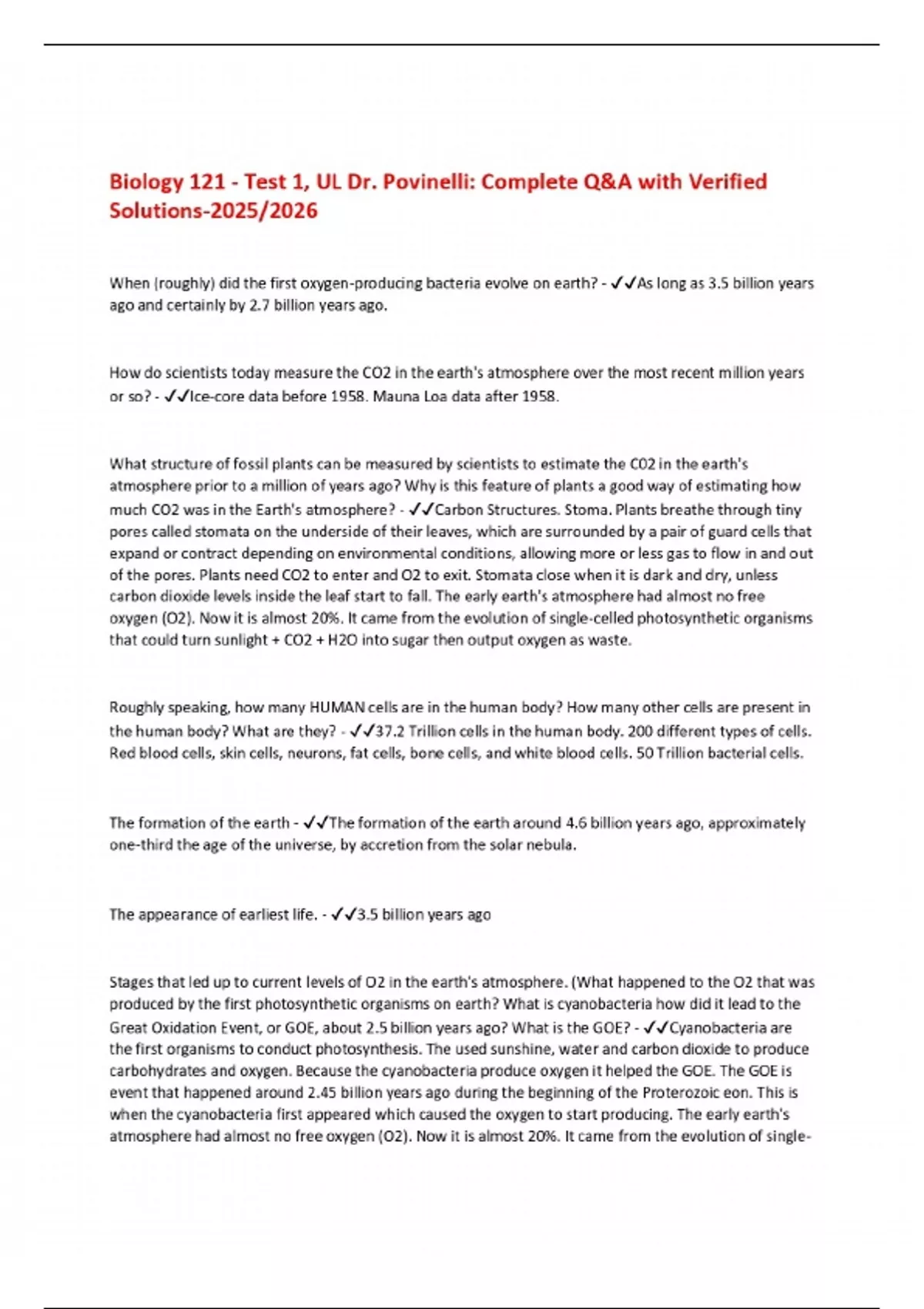 Biology 121 - Test 1, UL Dr. Povinelli: Complete Q&A with Verified Solutions-2025/2026

When (roughly) did the first oxygen-producing bacteria evolve on earth? - ✓✓As long as 3.5 billion years ago and certainly by 2.7 billion years ago.

How do scientists today measure the CO2 in the earth's atmosphere over the most recent million years or so? - ✓✓Ice-core data before 1958. Mauna Loa data after 1958.

What structure of fossil plants can be measured by scientists to estimate the C02 in the earth's atmosphere prior to a million of years ago? Why is this feature of plants a good way of estimating how much CO2 was in the Earth's atmosphere? - ✓✓Carbon Structures. Stoma. Plants breathe through tiny pores called stomata on the underside of their leaves, which are surrounded by a pair of guard cells that expand or contract depending on environmental conditions, allowing more or less gas to flow in and out of the pores. Plants need CO2 to enter and O2 to exit. Stomata close when it is dark and dry, unless carbon dioxide levels inside the leaf start to fall. The early earth's atmosphere had almost no free oxygen (O2). Now it is almost 20%. It came from the evolution of single-celled photosynthetic organisms that could turn sunlight + CO2 + H2O into sugar then output oxygen as waste.

Roughly speaking, how many HUMAN cells are in the human body? How many other cells are present in the human body? What are they? - ✓✓37.2 Trillion cells in the human body. 200 different types of cells. Red blood cells, skin cells, neurons, fat cells, bone cells, and white blood cells. 50 Trillion bacterial cells.

The formation of the earth - ✓✓The formation of the earth around 4.6 billion years ago, approximately one-third the age of the universe, by accretion from the solar nebula.

The appearance of earliest life. - ✓✓3.5 billion years ago

Stages that led up to current levels of O2 in the earth's atmosphere. (What happened to the O2 that was produced by the first photosynthetic organisms on earth? What is cyanobacteria how did it lead to the Great Oxidation Event, or GOE, about 2.5 billion years ago? What is the GOE? - ✓✓Cyanobacteria are the first organisms to conduct photosynthesis. The used sunshine, water and carbon dioxide to produce carbohydrates and oxygen. Because the cyanobacteria produce oxygen it helped the GOE. The GOE is event that happened around 2.45 billion years ago during the beginning of the Proterozoic eon. This is when the cyanobacteria first appeared which caused the oxygen to start producing. The early earth's atmosphere had almost no free oxygen (O2). Now it is almost 20%. It came from the evolution of single-